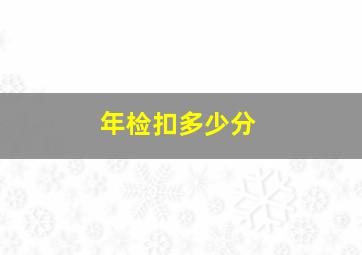 年检扣多少分